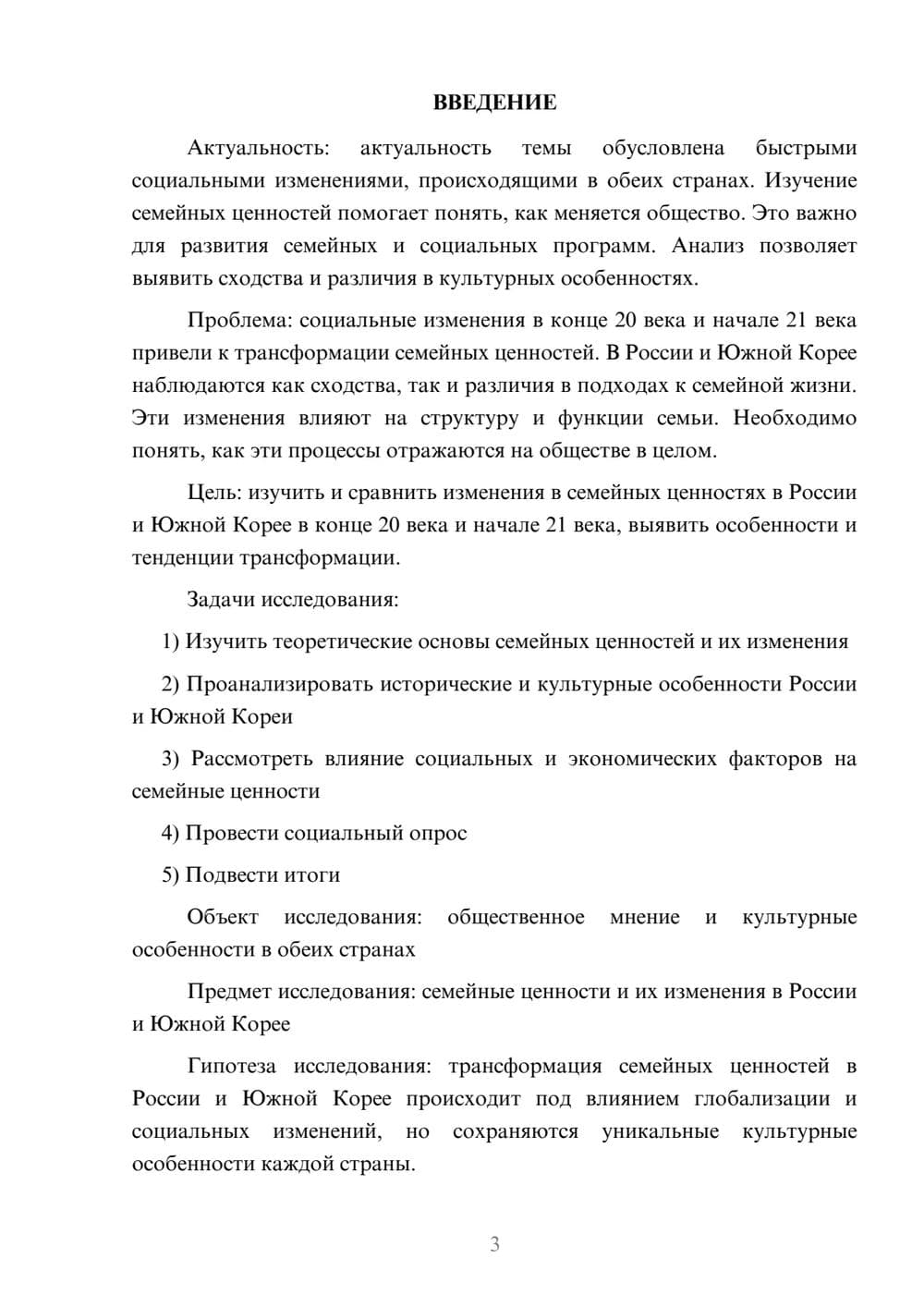 ВВЕДЕНИЕ

Актуальность: актуальность темы обусловлена быстрыми социальными изменениями, происходящими в обеих странах. Изучение семейных ценностей помогает понять, как меняется общество. Это важно для развития семейных и социальных программ. Анализ позволяет выявить сходства и различия в культурных особенностях.

Проблема: социальные изменения в конце 20 века и начале 21 века привели к трансформации семейных ценностей. В России и Южной Корее наблюдаются как сходства, так и различия в подходах к семейной жизни. Эти изменения влияют на структуру и функции семьи. Необходимо понять, как эти процессы отражаются на обществе в целом.

Цель: изучить и сравнить изменения в семейных ценностях в России и Южной Корее в конце 20 века и начале 21 века, выявить особенности и тенденции трансформации.

Задачи исследования:

1) Изучить теоретические основы семейных ценностей и их изменения

2) Проанализировать исторические и культурные особенности России и Южной Кореи

3) Рассмотреть влияние социальных и экономических факторов на семейные ценности

4) Провести социальный опрос

5) Подвести итоги

Объект исследования: общественное мнение и культурные особенности в обеих странах

Предмет исследования: семейные ценности и их изменения в России и Южной Корее

Гипотеза исследования: трансформация семейных ценностей в России и Южной Корее происходит под влиянием глобализации и социальных изменений, но сохраняются уникальные культурные особенности каждой страны.

3